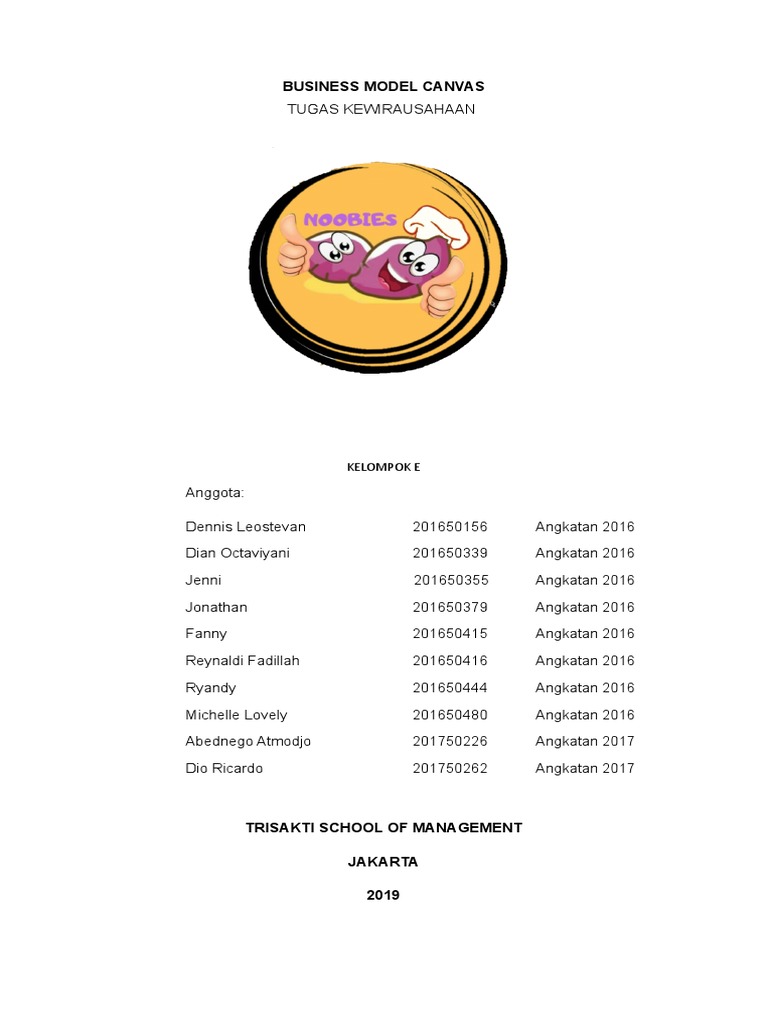 BUSINESS MODEL CANVAS

TUGAS KEWIRAUSAHAAN

NOOBIES

KELOMPOK E

Anggota:

| Dennis Leostevan | 201650156 | Angkatan 2016 |
|---|---|---|
| Dian Octaviyani | 201650339 | Angkatan 2016 |
| Jenni | 201650355 | Angkatan 2016 |
| Jonathan | 201650379 | Angkatan 2016 |
| Fanny | 201650415 | Angkatan 2016 |
| Reynaldi Fadillah | 201650416 | Angkatan 2016 |
| Ryandy | 201650444 | Angkatan 2016 |
| Michelle Lovely | 201650480 | Angkatan 2016 |
| Abednego Atmodjo | 201750226 | Angkatan 2017 |
| Dio Ricardo | 201750262 | Angkatan 2017 |

TRISAKTI SCHOOL OF MANAGEMENT

JAKARTA

2019